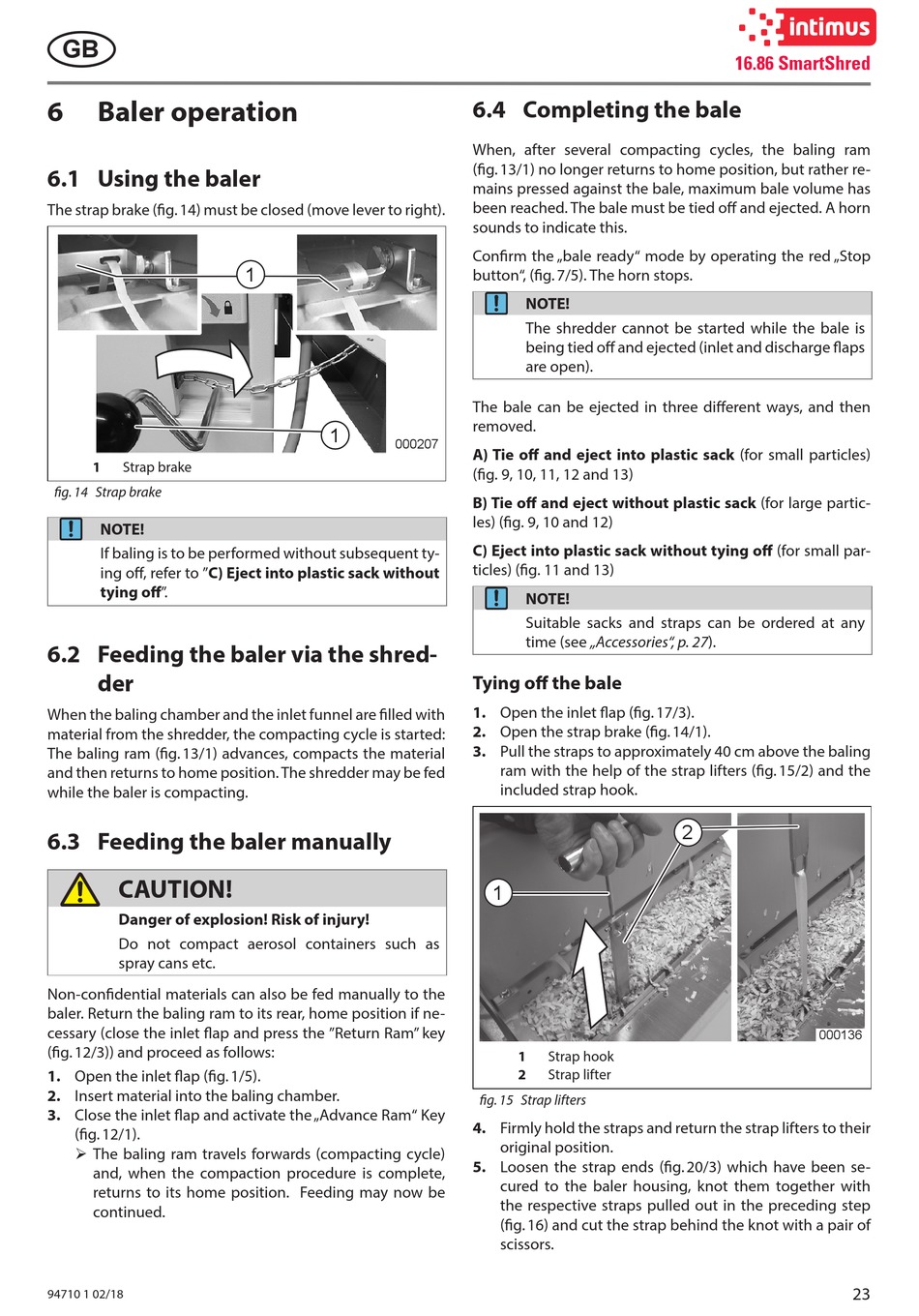 GB

intimus
16.86 SmartShred

6 Baler operation

6.1 Using the baler

The strap brake (fig. 14) must be closed (move lever to right).

1

1

000207

1 Strap brake

fig. 14 Strap brake

NOTE!

If baling is to be performed without subsequent tying off, refer to "C) Eject into plastic sack without tying off".

6.2 Feeding the baler via the shredder

When the baling chamber and the inlet funnel are filled with material from the shredder, the compacting cycle is started: The baling ram (fig. 13/1) advances, compacts the material and then returns to home position. The shredder may be fed while the baler is compacting.

6.3 Feeding the baler manually

CAUTION!

Danger of explosion! Risk of injury!

Do not compact aerosol containers such as spray cans etc.

Non-confidential materials can also be fed manually to the baler. Return the baling ram to its rear, home position if necessary (close the inlet flap and press the "Return Ram" key (fig. 12/3)) and proceed as follows:

1. Open the inlet flap (fig. 1/5).
2. Insert material into the baling chamber.
3. Close the inlet flap and activate the „Advance Ram" Key (fig. 12/1).
➢ The baling ram travels forwards (compacting cycle) and, when the compaction procedure is complete, returns to its home position. Feeding may now be continued.

6.4 Completing the bale

When, after several compacting cycles, the baling ram (fig. 13/1) no longer returns to home position, but rather remains pressed against the bale, maximum bale volume has been reached. The bale must be tied off and ejected. A horn sounds to indicate this.

Confirm the „bale ready" mode by operating the red „Stop button", (fig. 7/5). The horn stops.

NOTE!

The shredder cannot be started while the bale is being tied off and ejected (inlet and discharge flaps are open).

The bale can be ejected in three different ways, and then removed.

A) Tie off and eject into plastic sack (for small particles) (fig. 9, 10, 11, 12 and 13)

B) Tie off and eject without plastic sack (for large particles) (fig. 9, 10 and 12)

C) Eject into plastic sack without tying off (for small particles) (fig. 11 and 13)

NOTE!

Suitable sacks and straps can be ordered at any time (see „Accessories", p. 27).

Tying off the bale

1. Open the inlet flap (fig. 17/3).
2. Open the strap brake (fig. 14/1).
3. Pull the straps to approximately 40 cm above the baling ram with the help of the strap lifters (fig. 15/2) and the included strap hook.

1

2

000136

1 Strap hook
2 Strap lifter

fig. 15 Strap lifters

4. Firmly hold the straps and return the strap lifters to their original position.
5. Loosen the strap ends (fig. 20/3) which have been secured to the baler housing, knot them together with the respective straps pulled out in the preceding step (fig. 16) and cut the strap behind the knot with a pair of scissors.

94710 1 02/18

23